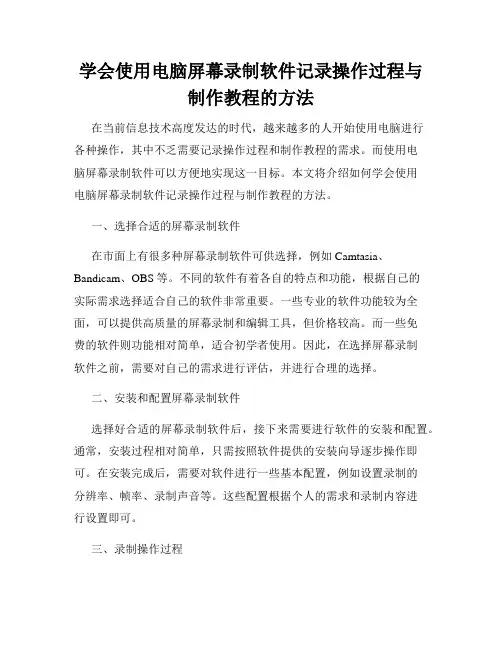 学会使用电脑屏幕录制软件记录操作过程与制作教程的方法

在当前信息技术高度发达的时代，越来越多的人开始使用电脑进行各种操作，其中不乏需要记录操作过程和制作教程的需求。而使用电脑屏幕录制软件可以方便地实现这一目标。本文将介绍如何学会使用电脑屏幕录制软件记录操作过程与制作教程的方法。

一、选择合适的屏幕录制软件

在市面上有很多种屏幕录制软件可供选择，例如 Camtasia、Bandicam、OBS 等。不同的软件有着各自的特点和功能，根据自己的实际需求选择适合自己的软件非常重要。一些专业的软件功能较为全面，可以提供高质量的屏幕录制和编辑工具，但价格较高。而一些免费的软件则功能相对简单，适合初学者使用。因此，在选择屏幕录制软件之前，需要对自己的需求进行评估，并进行合理的选择。

二、安装和配置屏幕录制软件

选择好合适的屏幕录制软件后，接下来需要进行软件的安装和配置。通常，安装过程相对简单，只需按照软件提供的安装向导逐步操作即可。在安装完成后，需要对软件进行一些基本配置，例如设置录制的分辨率、帧率、录制声音等。这些配置根据个人的需求和录制内容进行设置即可。

三、录制操作过程